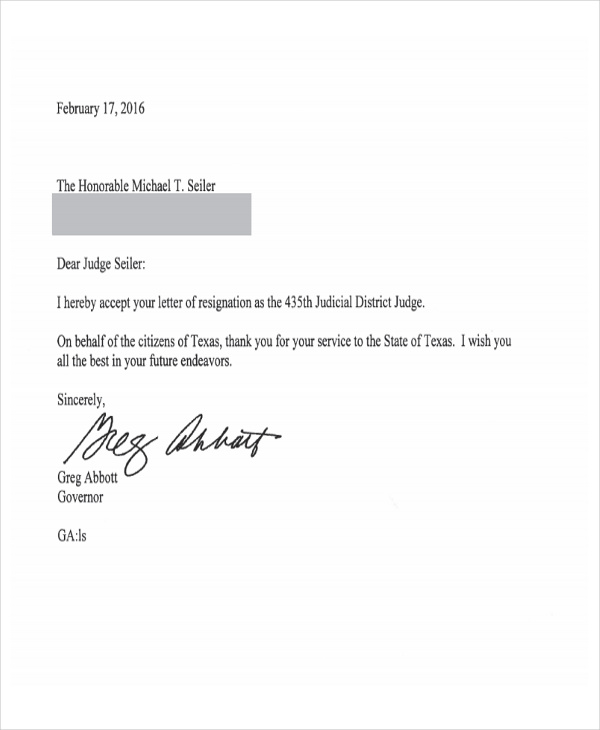 February 17, 2016

The Honorable Michael T. Seiler

Dear Judge Seiler:

I hereby accept your letter of resignation as the 435th Judicial District Judge.

On behalf of the citizens of Texas, thank you for your service to the State of Texas. I wish you all the best in your future endeavors.

Sincerely,

Greg Abbott

Greg Abbott
Governor

GA:ls